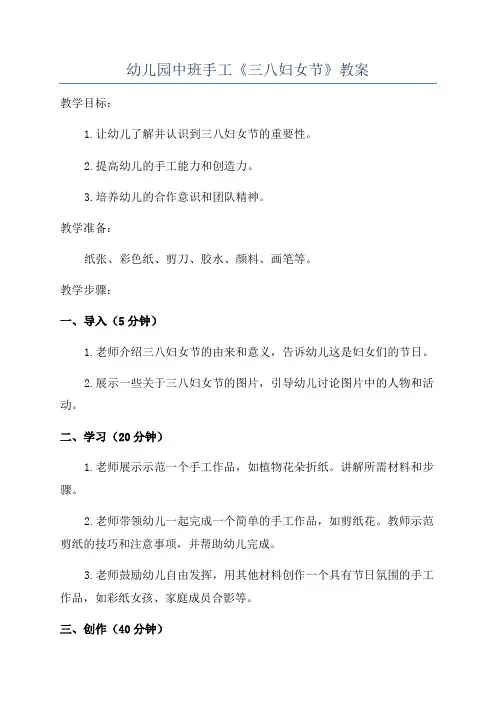 幼儿园中班手工《三八妇女节》教案

教学目标：

1.让幼儿了解并认识到三八妇女节的重要性。

2.提高幼儿的手工能力和创造力。

3.培养幼儿的合作意识和团队精神。

教学准备：

纸张、彩色纸、剪刀、胶水、颜料、画笔等。

教学步骤：

一、导入（5分钟）

1.老师介绍三八妇女节的由来和意义，告诉幼儿这是妇女们的节日。

2.展示一些关于三八妇女节的图片，引导幼儿讨论图片中的人物和活动。

二、学习（20分钟）

1.老师展示示范一个手工作品，如植物花朵折纸。讲解所需材料和步骤。

2.老师带领幼儿一起完成一个简单的手工作品，如剪纸花。教师示范剪纸的技巧和注意事项，并帮助幼儿完成。

3.老师鼓励幼儿自由发挥，用其他材料创作一个具有节日氛围的手工作品，如彩纸女孩、家庭成员合影等。

三、创作（40分钟）